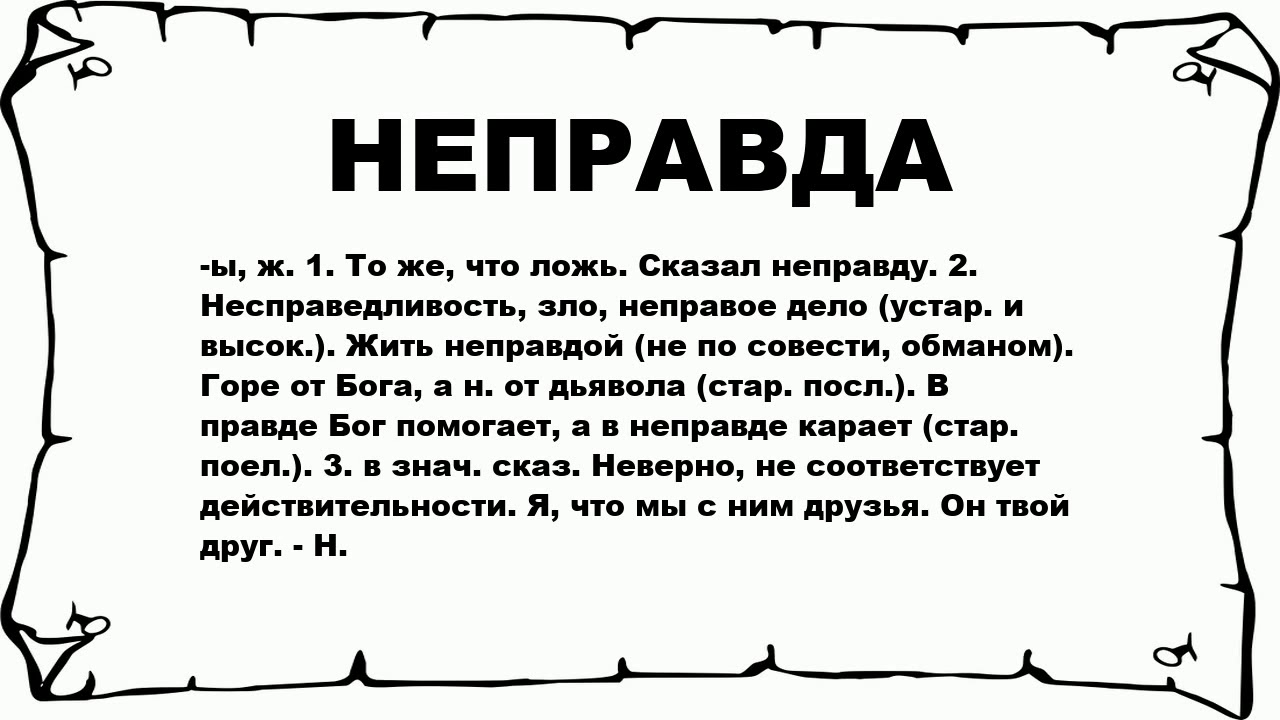 НЕПРАВДА

-ы, ж. 1. То же, что ложь. Сказал неправду. 2. Несправедливость, зло, неправое дело (устар. и высок.). Жить неправдой (не по совести, обманом). Горе от Бога, а н. от дьявола (стар. посл.). В правде Бог помогает, а в неправде карает (стар. поел.). 3. в знач. сказ. Неверно, не соответствует действительности. Я, что мы с ним друзья. Он твой друг. - Н.